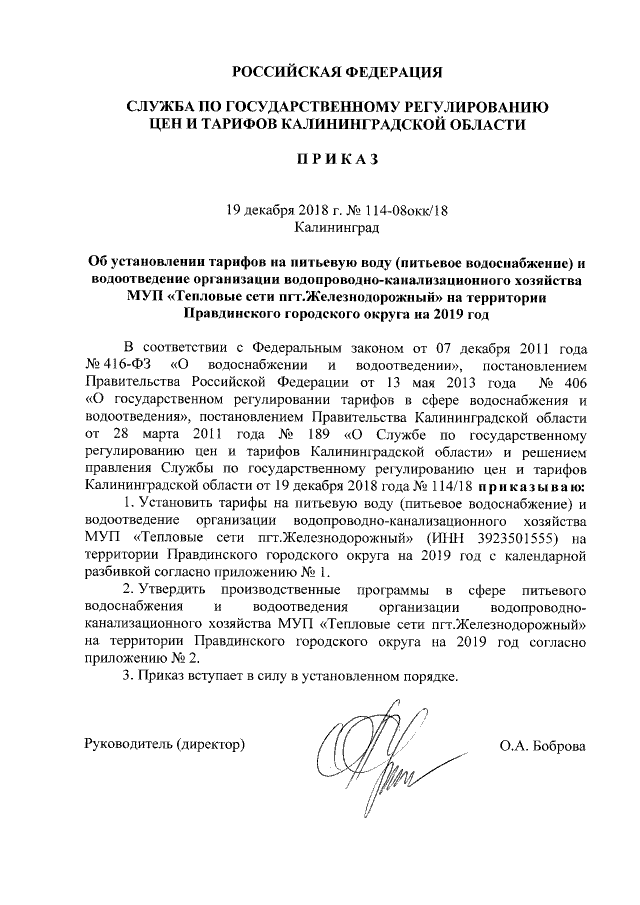 РОССИЙСКАЯ ФЕДЕРАЦИЯ

СЛУЖБА ПО ГОСУДАРСТВЕННОМУ РЕГУЛИРОВАНИЮ ЦЕН И ТАРИФОВ КАЛИНИНГРАДСКОЙ ОБЛАСТИ

ПРИКАЗ

19 декабря 2018 г. № 114-08окк/18
Калининград

Об установлении тарифов на питьевую воду (питьевое водоснабжение) и водоотведение организации водопроводно-канализационного хозяйства МУП «Тепловые сети пгт.Железнодорожный» на территории Правдинского городского округа на 2019 год

В соответствии с Федеральным законом от 07 декабря 2011 года № 416-ФЗ «О водоснабжении и водоотведении», постановлением Правительства Российской Федерации от 13 мая 2013 года № 406 «О государственном регулировании тарифов в сфере водоснабжения и водоотведения», постановлением Правительства Калининградской области от 28 марта 2011 года № 189 «О Службе по государственному регулированию цен и тарифов Калининградской области» и решением правления Службы по государственному регулированию цен и тарифов Калининградской области от 19 декабря 2018 года № 114/18 приказываю:

1. Установить тарифы на питьевую воду (питьевое водоснабжение) и водоотведение организации водопроводно-канализационного хозяйства МУП «Тепловые сети пгт.Железнодорожный» (ИНН 3923501555) на территории Правдинского городского округа на 2019 год с календарной разбивкой согласно приложению № 1.

2. Утвердить производственные программы в сфере питьевого водоснабжения и водоотведения организации водопроводно-канализационного хозяйства МУП «Тепловые сети пгт.Железнодорожный» на территории Правдинского городского округа на 2019 год согласно приложению № 2.

3. Приказ вступает в силу в установленном порядке.

Руководитель (директор) О.А. Боброва